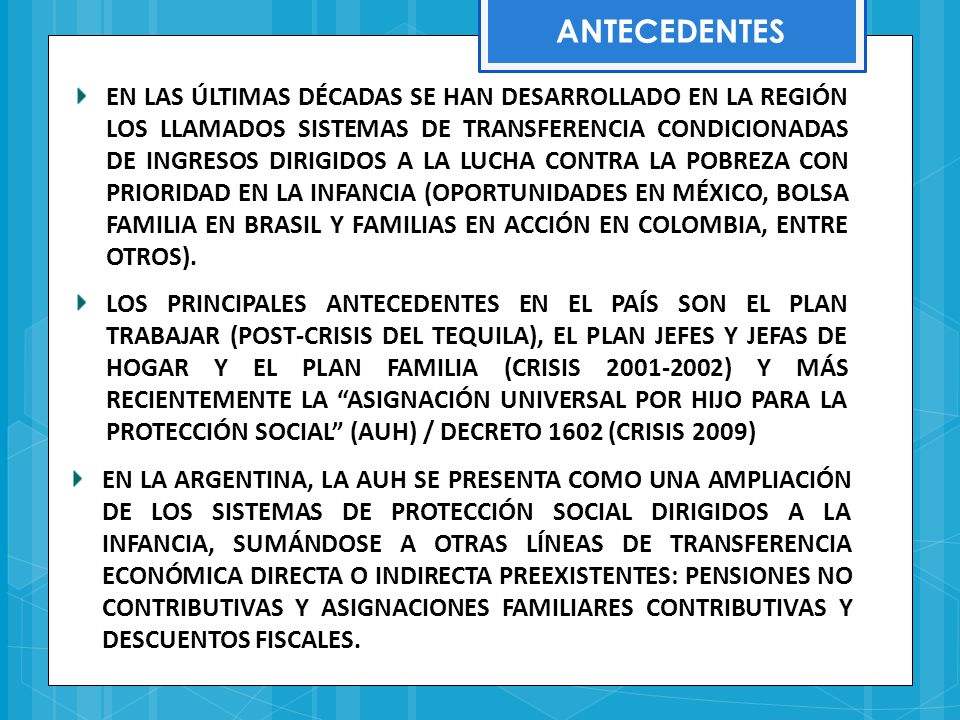 ANTECEDENTES

EN LAS ÚLTIMAS DÉCADAS SE HAN DESARROLLADO EN LA REGIÓN LOS LLAMADOS SISTEMAS DE TRANSFERENCIA CONDICIONADAS DE INGRESOS DIRIGIDOS A LA LUCHA CONTRA LA POBREZA CON PRIORIDAD EN LA INFANCIA (OPORTUNIDADES EN MÉXICO, BOLSA FAMILIA EN BRASIL Y FAMILIAS EN ACCIÓN EN COLOMBIA, ENTRE OTROS).

LOS PRINCIPALES ANTECEDENTES EN EL PAÍS SON EL PLAN TRABAJAR (POST-CRISIS DEL TEQUILA), EL PLAN JEFES Y JEFAS DE HOGAR Y EL PLAN FAMILIA (CRISIS 2001-2002) Y MÁS RECIENTEMENTE LA “ASIGNACIÓN UNIVERSAL POR HIJO PARA LA PROTECCIÓN SOCIAL” (AUH) / DECRETO 1602 (CRISIS 2009)

EN LA ARGENTINA, LA AUH SE PRESENTA COMO UNA AMPLIACIÓN DE LOS SISTEMAS DE PROTECCIÓN SOCIAL DIRIGIDOS A LA INFANCIA, SUMÁNDOSE A OTRAS LÍNEAS DE TRANSFERENCIA ECONÓMICA DIRECTA O INDIRECTA PREEXISTENTES: PENSIONES NO CONTRIBUTIVAS Y ASIGNACIONES FAMILIARES CONTRIBUTIVAS Y DESCUENTOS FISCALES.